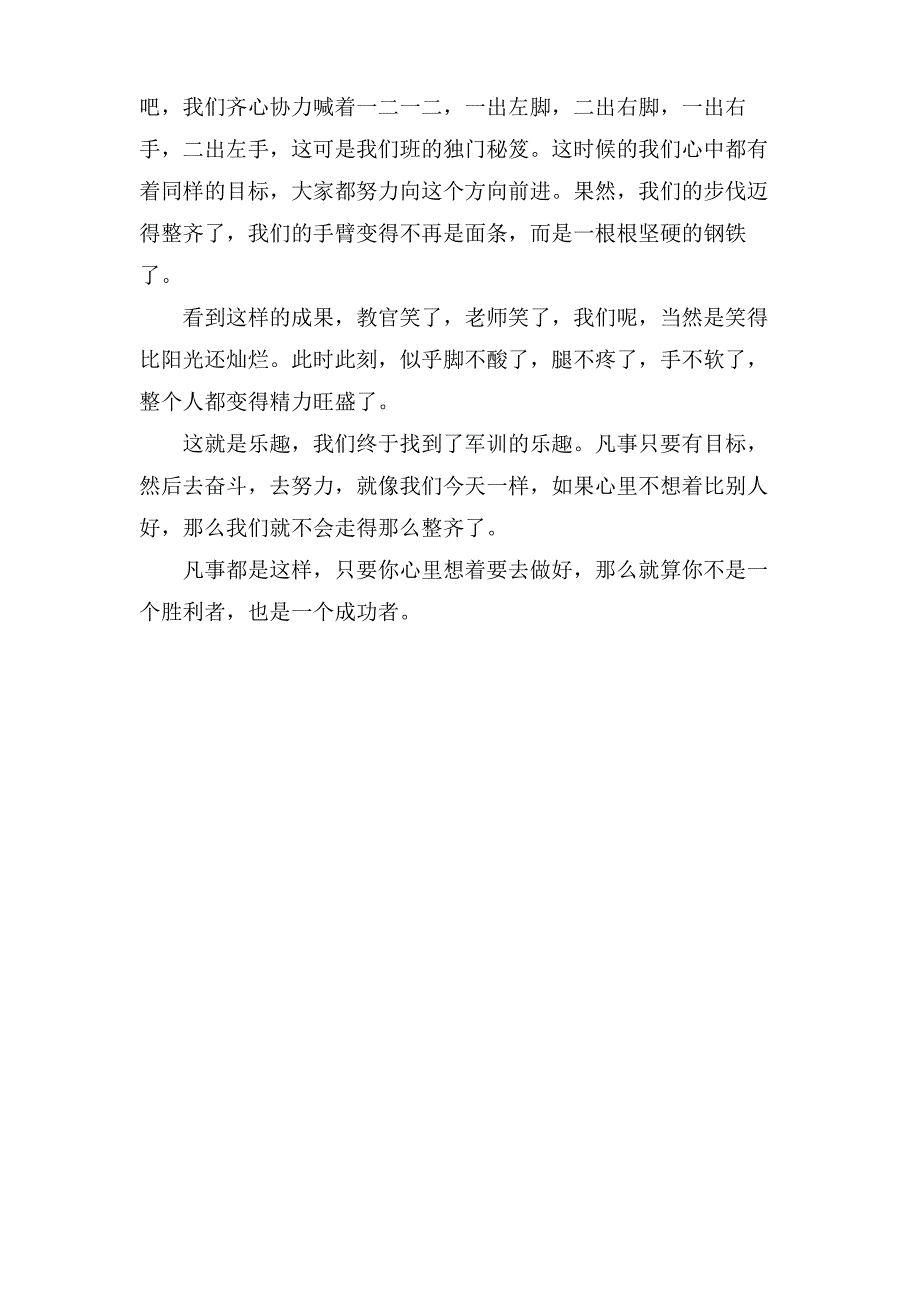 吧，我们齐心协力喊着一二一二，一出左脚，二出右脚，一出右手，二出左手，这可是我们班的独门秘笈。这时候的我们心中都有着同样的目标，大家都努力向这个方向前进。果然，我们的步伐迈得整齐了，我们的手臂变得不再是面条，而是一根根坚硬的钢铁了。

看到这样的成果，教官笑了，老师笑了，我们呢，当然是笑得比阳光还灿烂。此时此刻，似乎脚不酸了，腿不疼了，手不软了，整个人都变得精力旺盛了。

这就是乐趣，我们终于找到了军训的乐趣。凡事只要有目标，然后去奋斗，去努力，就像我们今天一样，如果心里不想着比别人好，那么我们就不会走得那么整齐了。

凡事都是这样，只要你心里想着要去做好，那么就算你不是一个胜利者，也是一个成功者。